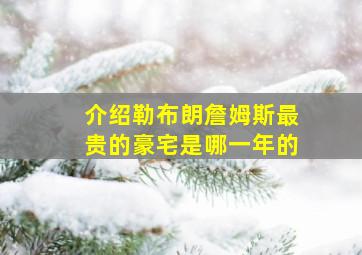 介绍勒布朗詹姆斯最贵的豪宅是哪一年的